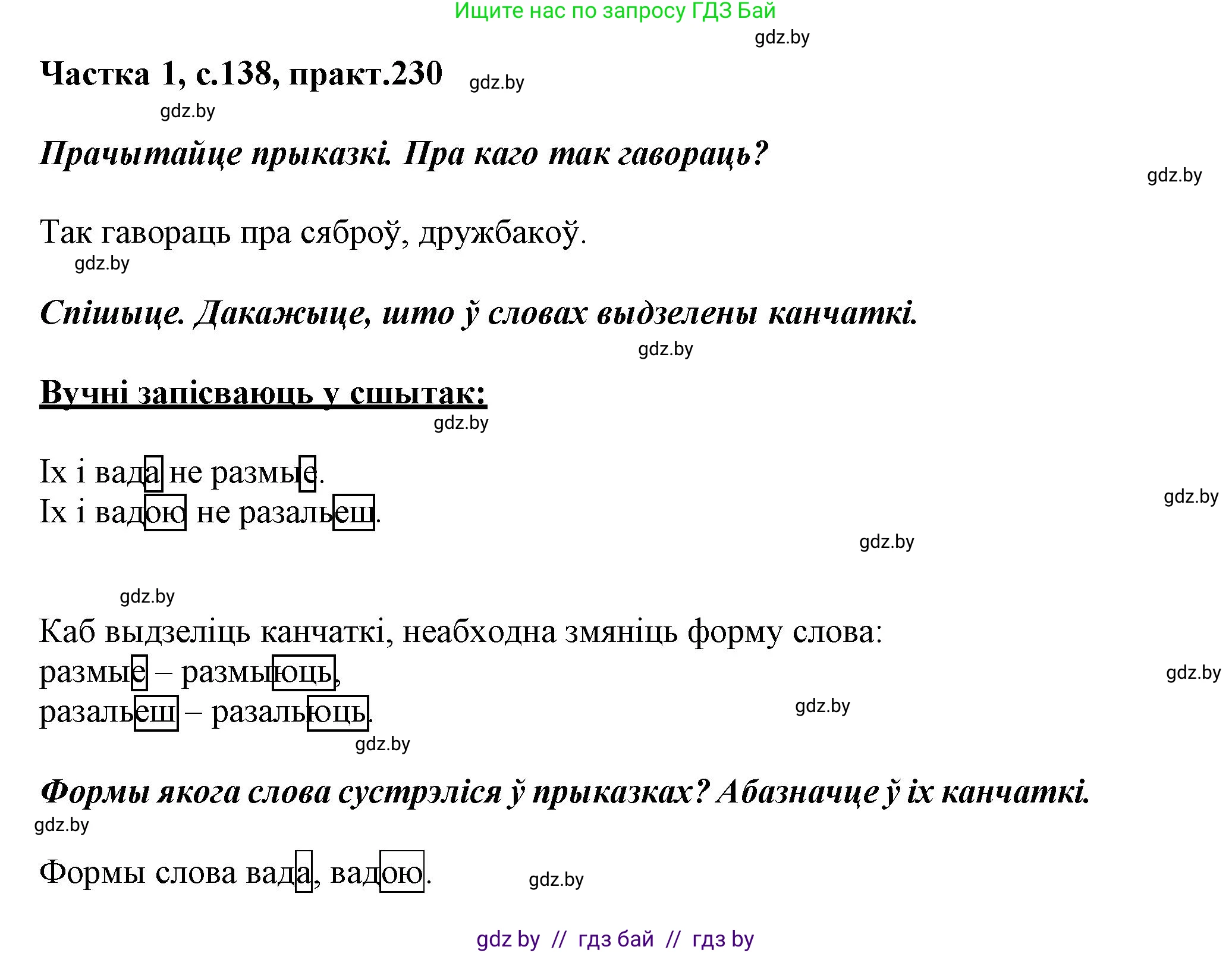 Ищите нас по запросу ГДЗ Бай

gdz.by

Частка 1, с.138, практ.230 gdz.by

gdz.by

Прачытайце прыказкі. Пра каго так гавораць?

gdz.by

Так гавораць пра сяброў, дружбакоў.

gdz.by

Спішыце. Дакажыце, што ў словах выдзелены канчаткі.

gdz.by

Вучні запісваюць у сшытак:

gdz.by

Іх і вада не размые.
Іх і вадою не разальеш.

gdz.by

gdz.by

gdz.by

Каб выдзеліць канчаткі, неабходна змяніць форму слова:
размые – размыюць,
разальеш – разальюць.

gdz.by

gdz.by

gdz.by

Формы якога слова сустрэліся ў прыказках? Абазначце ў іх канчаткі.

gdz.by

Формы слова вада, вадою.

gdz.by

gdz by // гдз бай // гдз by